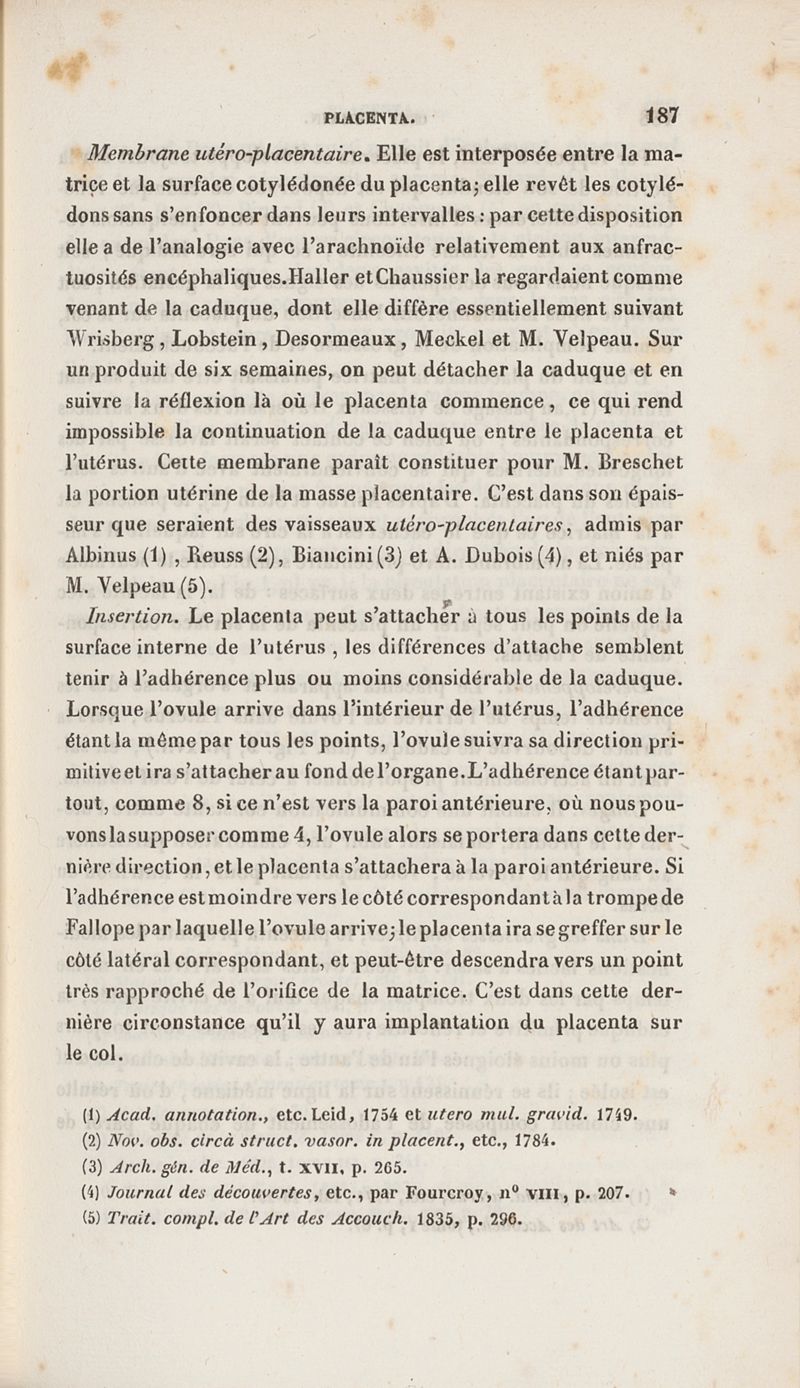 PLACENTA. 187

Membrane utéro-placentaire. Elle est interposée entre la matrice et la surface cotylédonée du placenta; elle revêt les cotylédons sans s'enfoncer dans leurs intervalles : par cette disposition elle a de l'analogie avec l'arachnoïde relativement aux anfractuosités encéphaliques. Haller et Chaussier la regardaient comme venant de la caduque, dont elle diffère essentiellement suivant Wrisberg, Lobstein, Desormeaux, Meckel et M. Velpeau. Sur un produit de six semaines, on peut détacher la caduque et en suivre la réflexion là où le placenta commence, ce qui rend impossible la continuation de la caduque entre le placenta et l'utérus. Cette membrane paraît constituer pour M. Breschet la portion utérine de la masse placentaire. C'est dans son épaisseur que seraient des vaisseaux utéro-placentaires, admis par Albinus (1), Reuss (2), Biancini (3) et A. Dubois (4), et niés par M. Velpeau (5).

Insertion. Le placenta peut s'attacher à tous les points de la surface interne de l'utérus, les différences d'attache semblent tenir à l'adhérence plus ou moins considérable de la caduque. Lorsque l'ovule arrive dans l'intérieur de l'utérus, l'adhérence étant la même par tous les points, l'ovule suivra sa direction primitive et ira s'attacher au fond de l'organe. L'adhérence étant partout, comme 8, si ce n'est vers la paroi antérieure, où nous pouvons la supposer comme 4, l'ovule alors se portera dans cette dernière direction, et le placenta s'attachera à la paroi antérieure. Si l'adhérence est moindre vers le côté correspondant à la trompe de Fallope par laquelle l'ovule arrive; le placenta ira se greffer sur le côté latéral correspondant, et peut-être descendra vers un point très rapproché de l'orifice de la matrice. C'est dans cette dernière circonstance qu'il y aura implantation du placenta sur le col.

(1) Acad. annotation., etc. Leid, 1754 et utero mul. gravid. 1749.
(2) Nov. obs. circà struct. vasor. in placent., etc., 1784.
(3) Arch. gén. de Méd., t. XVII, p. 265.
(4) Journal des découvertes, etc., par Fourcroy, n° VIII, p. 207.
(5) Trait. compl. de l'Art des Accouch. 1835, p. 296.